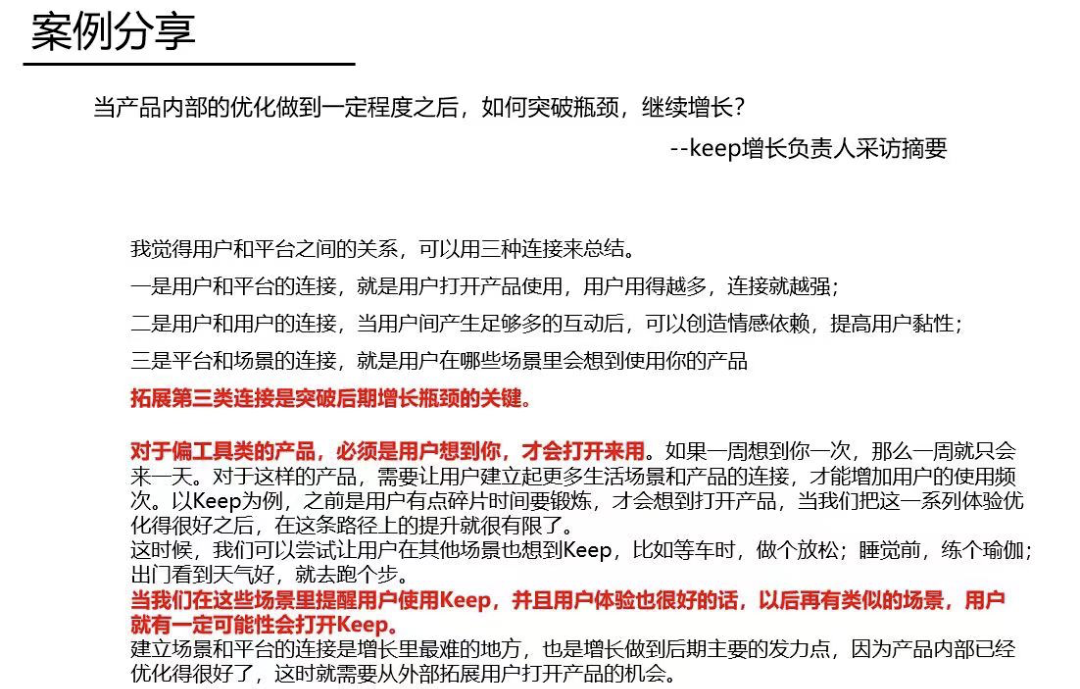 案例分享

当产品内部的优化做到一定程度之后，如何突破瓶颈，继续增长？

--keep增长负责人采访摘要

我觉得用户和平台之间的关系，可以用三种连接来总结。

一是用户和平台的连接，就是用户打开产品使用，用户用得越多，连接就越强；

二是用户和用户的连接，当用户间产生足够多的互动后，可以创造情感依赖，提高用户黏性；

三是平台和场景的连接，就是用户在哪些场景里会想到使用你的产品

拓展第三类连接是突破后期增长瓶颈的关键。

对于偏工具类的产品，必须是用户想到你，才会打开来用。如果一周想到你一次，那么一周就只会来一天。对于这样的产品，需要让用户建立起更多生活场景和产品的连接，才能增加用户的使用频次。以Keep为例，之前是用户有点碎片时间要锻炼，才会想到打开产品，当我们把这一系列体验优化得很好之后，在这条路径上的提升就很有限了。
这时候，我们可以尝试让用户在其他场景也想到Keep，比如等车时，做个放松；睡觉前，练个瑜伽；出门看到天气好，就去跑个步。
当我们在这些场景里提醒用户使用Keep，并且用户体验也很好的话，以后再有类似的场景，用户就有一定可能性会打开Keep。
建立场景和平台的连接是增长里最难的地方，也是增长做到后期主要的发力点，因为产品内部已经优化得很好了，这时就需要从外部拓展用户打开产品的机会。